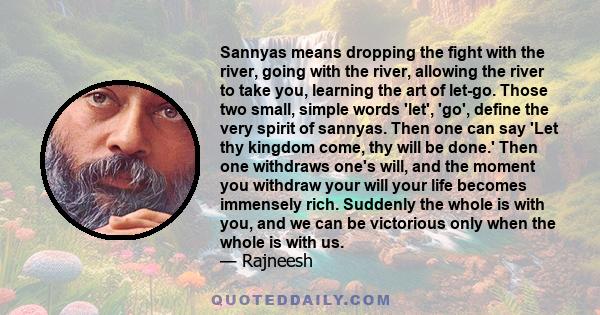 Sannyas means dropping the fight with the river, going with the river, allowing the river to take you, learning the art of let-go. Those two small, simple words 'let', 'go', define the very spirit of sannyas. Then one can say 'Let thy kingdom come, thy will be done.' Then one withdraws one's will, and the moment you withdraw your will your life becomes immensely rich. Suddenly the whole is with you, and we can be victorious only when the whole is with us.
— Rajneesh

QUOTEDDAILY.COM